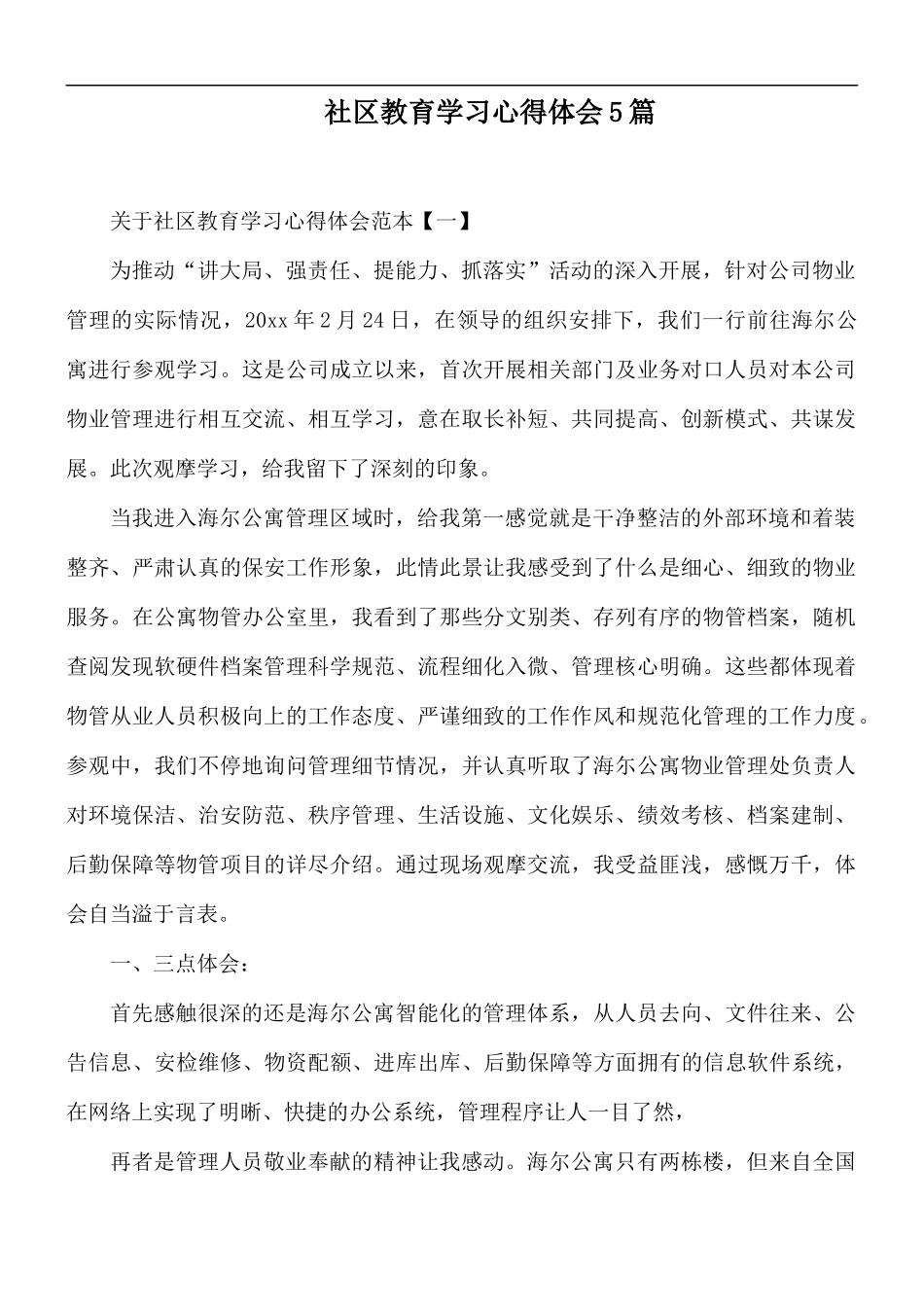 社区教育学习心得体会5篇

关于社区教育学习心得体会范本【一】

为推动“讲大局、强责任、提能力、抓落实”活动的深入开展，针对公司物业管理的实际情况，20xx年2月24日，在领导的组织安排下，我们一行前往海尔公寓进行参观学习。这是公司成立以来，首次开展相关部门及业务对口人员对本公司物业管理进行相互交流、相互学习，意在取长补短、共同提高、创新模式、共谋发展。此次观摩学习，给我留下了深刻的印象。

当我进入海尔公寓管理区域时，给我第一感觉就是干净整洁的外部环境和着装整齐、严肃认真的保安工作形象，此情此景让我感受到了什么是细心、细致的物业服务。在公寓物管办公室里，我看到了那些分文别类、存列有序的物管档案，随机查阅发现软硬件档案管理科学规范、流程细化入微、管理核心明确。这些都体现着物管从业人员积极向上的工作态度、严谨细致的工作作风和规范化管理的工作力度。参观中，我们不停地询问管理细节情况，并认真听取了海尔公寓物业管理处负责人对环境保洁、治安防范、秩序管理、生活设施、文化娱乐、绩效考核、档案建制、后勤保障等物管项目的详尽介绍。通过现场观摩交流，我受益匪浅，感慨万千，体会自当溢于言表。

一、三点体会：

首先感触很深的还是海尔公寓智能化的管理体系，从人员去向、文件往来、公告信息、安检维修、物资配额、进库出库、后勤保障等方面拥有的信息软件系统，在网络上实现了明晰、快捷的办公系统，管理程序让人一目了然，

再者是管理人员敬业奉献的精神让我感动。海尔公寓只有两栋楼，但来自全国